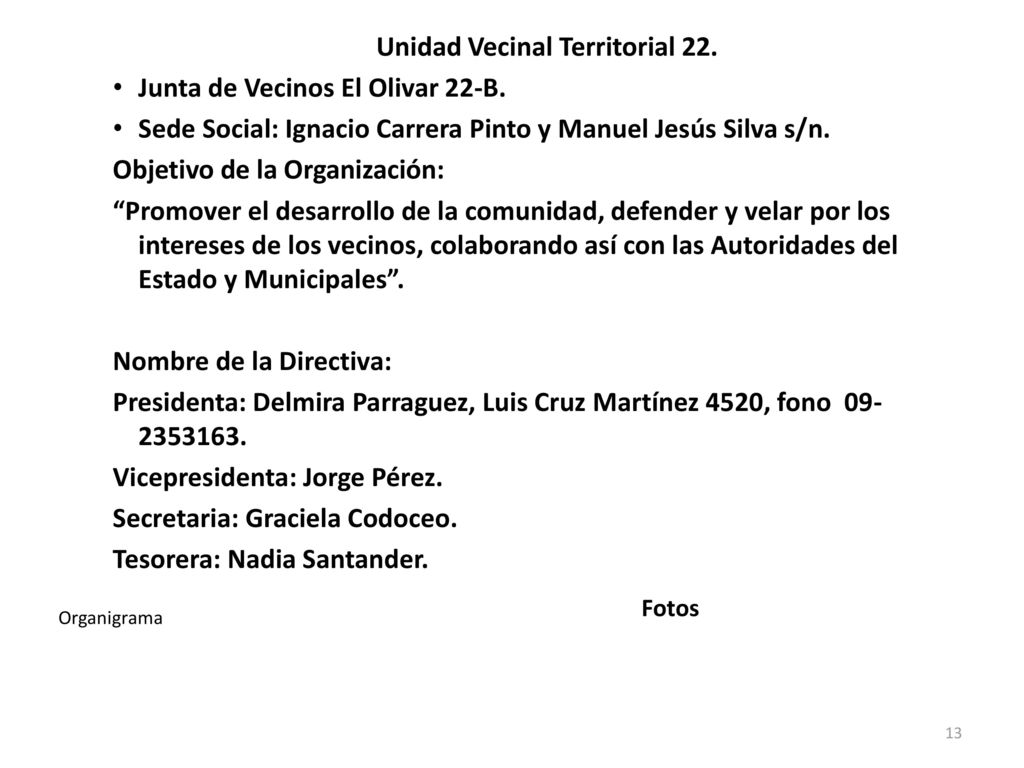 Unidad Vecinal Territorial 22.

• Junta de Vecinos El Olivar 22-B.
• Sede Social: Ignacio Carrera Pinto y Manuel Jesús Silva s/n.

Objetivo de la Organización:
“Promover el desarrollo de la comunidad, defender y velar por los intereses de los vecinos, colaborando así con las Autoridades del Estado y Municipales”.

Nombre de la Directiva:
Presidenta: Delmira Parraguez, Luis Cruz Martínez 4520, fono 09-2353163.
Vicepresidenta: Jorge Pérez.
Secretaria: Graciela Codoceo.
Tesorera: Nadia Santander.

Organigrama

Fotos

13